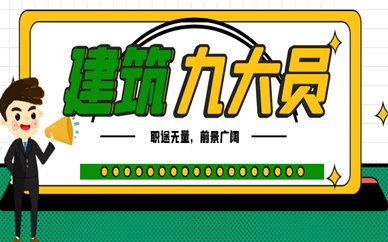 建筑 九大员

职途无量，前景广阔